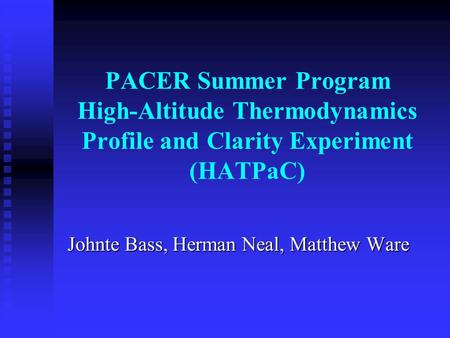 PACER Summer Program
High-Altitude Thermodynamics Profile and Clarity Experiment (HATPaC)

Johnte Bass, Herman Neal, Matthew Ware